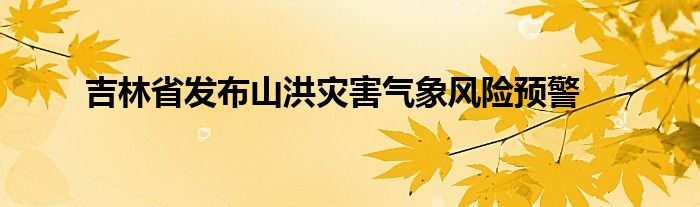 吉林省发布山洪灾害气象风险预警